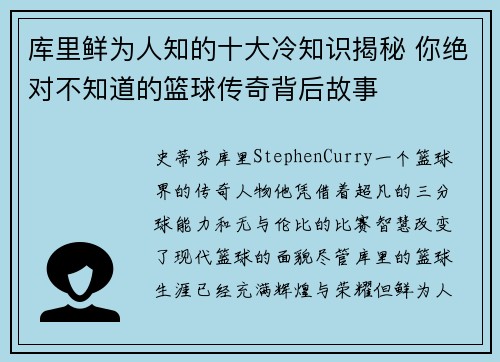 库里鲜为人知的十大冷知识揭秘 你绝对不知道的篮球传奇背后故事

史蒂芬库里StephenCurry一个篮球界的传奇人物他凭借着超凡的三分球能力和无与伦比的比赛智慧改变了现代篮球的面貌尽管库里的篮球生涯已经充满辉煌与荣耀但鲜为人